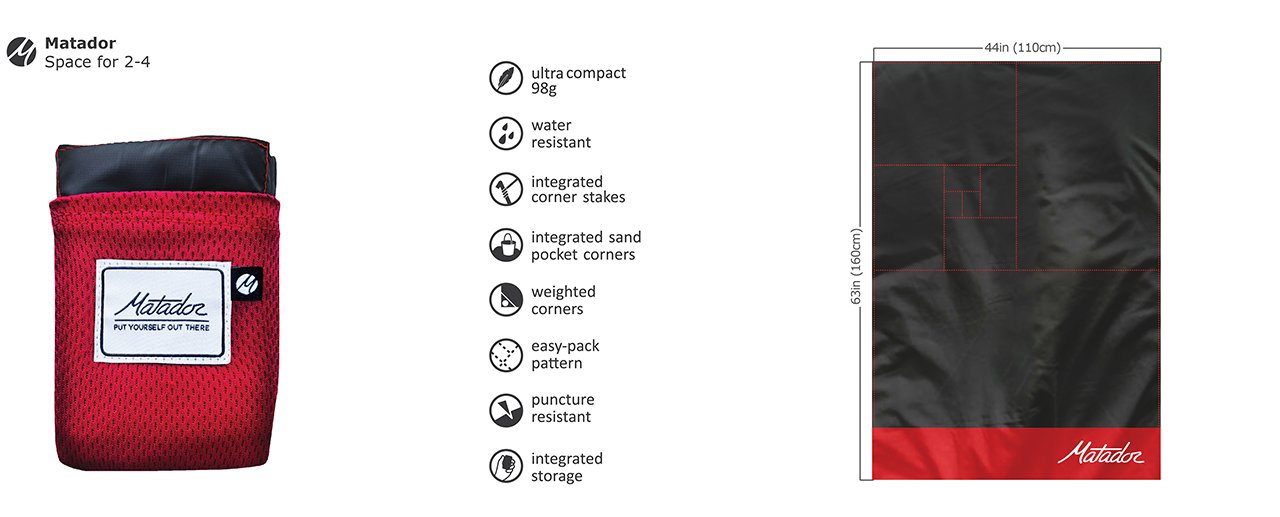 Matador
Space for 2-4

Matador
PUT YOURSELF OUT THERE

ultra compact
98g

water
resistant

integrated
corner stakes

integrated sand
pocket corners

weighted
corners

easy-pack
pattern

puncture
resistant

integrated
storage

44in (110cm)

63in (160cm)

Matador